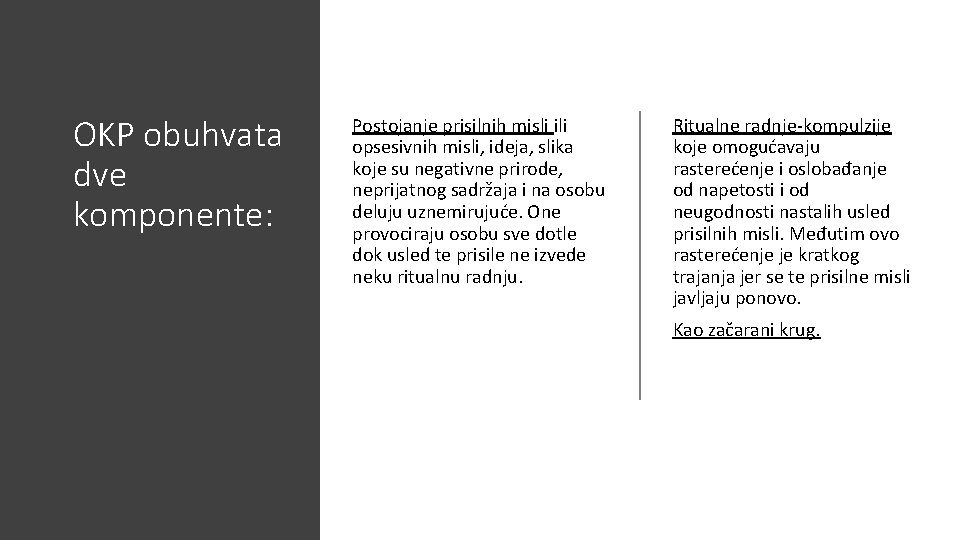 OKP obuhvata dve komponente:

Postojanje prisilnih misli ili opsesivnih misli, ideja, slika koje su negativne prirode, neprijatnog sadržaja i na osobu deluju uznemirujuće. One provociraju osobu sve dotle dok usled te prisile ne izvede neku ritualnu radnju.

Ritualne radnje-kompulzije koje omogućavaju rasterećenje i oslobađanje od napetosti i od neugodnosti nastalih usled prisilnih misli. Međutim ovo rasterećenje je kratkog trajanja jer se te prisilne misli javljaju ponovo.

Kao začarani krug.